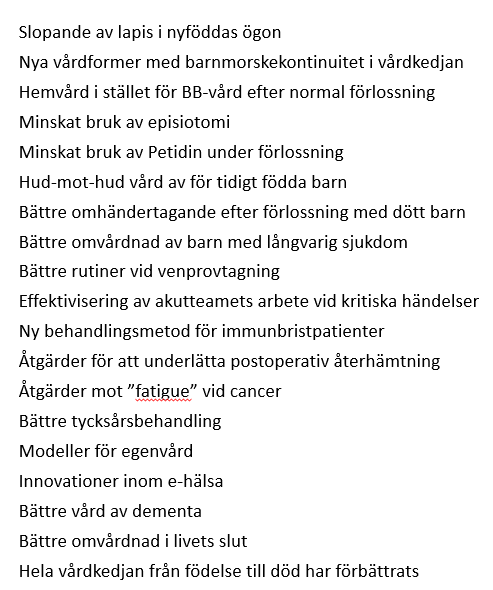 Slopande av lapis i nyföddas ögon

Nya vårdformer med barnmorskekontinuitet i vårdkedjan

Hemvård i stället för BB-vård efter normal förlossning

Minskat bruk av episiotomi

Minskat bruk av Petidin under förlossning

Hud-mot-hud vård av för tidigt födda barn

Bättre omhändertagande efter förlossning med dött barn

Bättre omvårdnad av barn med långvarig sjukdom

Bättre rutiner vid venprovtagning

Effektivisering av akutteamets arbete vid kritiska händelser

Ny behandlingsmetod för immunbristpatienter

Åtgärder för att underlätta postoperativ återhämtning

Åtgärder mot ”fatigue” vid cancer

Bättre tycksårsbehandling

Modeller för egenvård

Innovationer inom e-hälsa

Bättre vård av dementa

Bättre omvårdnad i livets slut

Hela vårdkedjan från födelse till död har förbättrats